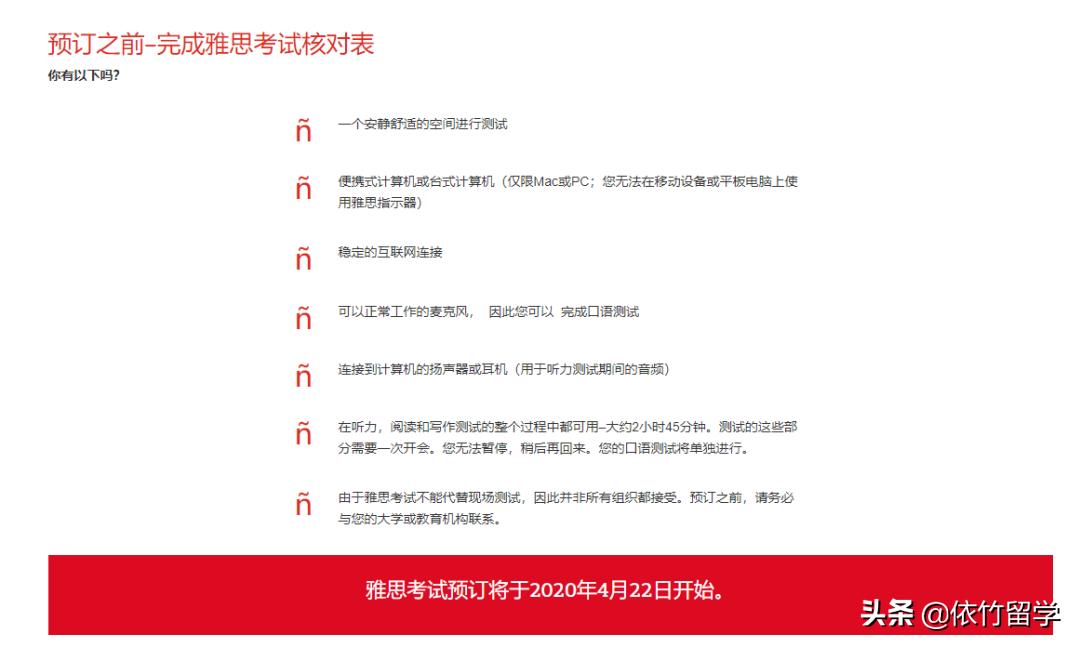 预订之前–完成雅思考试核对表
你有以下吗?

ñ 一个安静舒适的空间进行测试

ñ 便携式计算机或台式计算机（仅限Mac或PC；您无法在移动设备或平板电脑上使用雅思指示器）

ñ 稳定的互联网连接

ñ 可以正常工作的麦克风， 因此您可以 完成口语测试

ñ 连接到计算机的扬声器或耳机（用于听力测试期间的音频）

ñ 在听力，阅读和写作测试的整个过程中都可用–大约2小时45分钟。测试的这些部分需要一次开会。您无法暂停，稍后再回来。您的口语测试将单独进行。

ñ 由于雅思考试不能代替现场测试，因此并非所有组织都接受。预订之前，请务必与您的大学或教育机构联系。

雅思考试预订将于2020年4月22日开始。

头条 @依竹留学